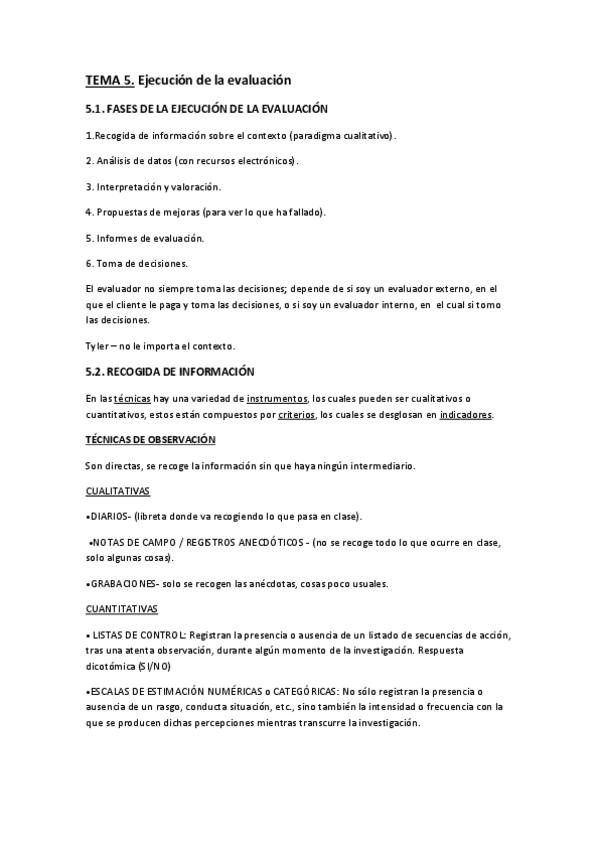 TEMA 5. Ejecución de la evaluación

5.1. FASES DE LA EJECUCIÓN DE LA EVALUACIÓN

1.Recogida de información sobre el contexto (paradigma cualitativo).

2. Análisis de datos (con recursos electrónicos).

3. Interpretación y valoración.

4. Propuestas de mejoras (para ver lo que ha fallado).

5. Informes de evaluación.

6. Toma de decisiones.

El evaluador no siempre toma las decisiones; depende de si soy un evaluador externo, en el que el cliente le paga y toma las decisiones, o si soy un evaluador interno, en el cual si tomo las decisiones.

Tyler – no le importa el contexto.

5.2. RECOGIDA DE INFORMACIÓN

En las técnicas hay una variedad de instrumentos, los cuales pueden ser cualitativos o cuantitativos, estos están compuestos por criterios, los cuales se desglosan en indicadores.

TÉCNICAS DE OBSERVACIÓN

Son directas, se recoge la información sin que haya ningún intermediario.

CUALITATIVAS

•DIARIOS- (libreta donde va recogiendo lo que pasa en clase).

•NOTAS DE CAMPO / REGISTROS ANECDÓTICOS - (no se recoge todo lo que ocurre en clase, solo algunas cosas).

•GRABACIONES- solo se recogen las anécdotas, cosas poco usuales.

CUANTITATIVAS

• LISTAS DE CONTROL: Registran la presencia o ausencia de un listado de secuencias de acción, tras una atenta observación, durante algún momento de la investigación. Respuesta dicotómica (SI/NO)

•ESCALAS DE ESTIMACIÓN NUMÉRICAS o CATEGÓRICAS: No sólo registran la presencia o ausencia de un rasgo, conducta situación, etc., sino también la intensidad o frecuencia con la que se producen dichas percepciones mientras transcurre la investigación.